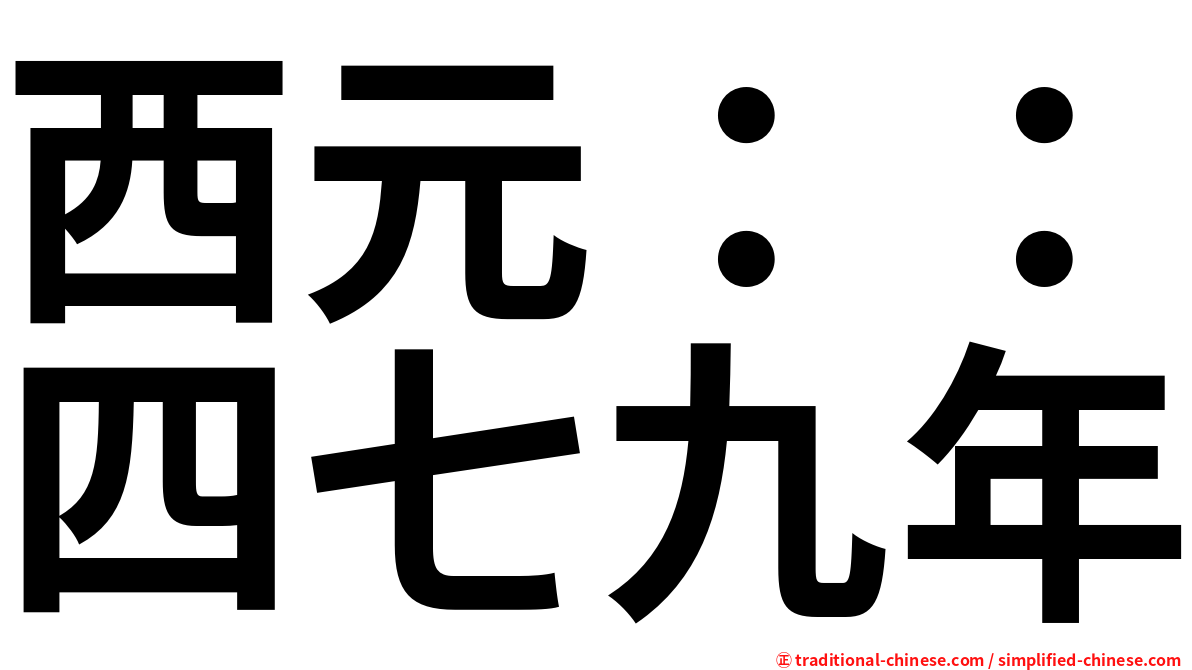 西元：：
四七九年

㊣ traditional-chinese.com / simplified-chinese.com